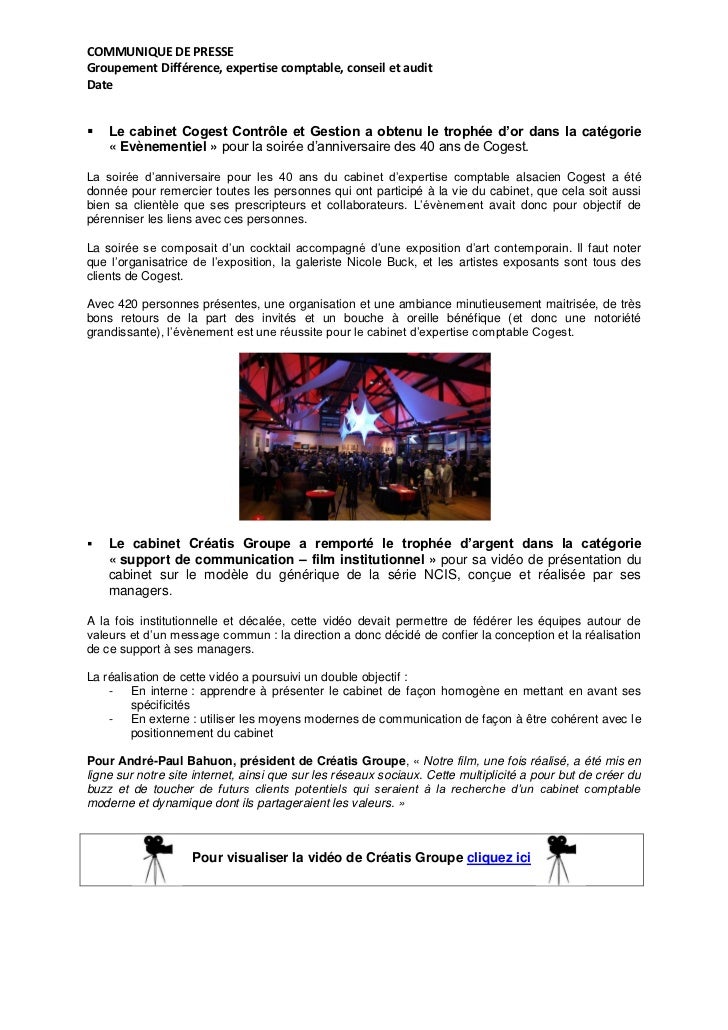 COMMUNIQUE DE PRESSE
Groupement Différence, expertise comptable, conseil et audit
Date

▪ Le cabinet Cogest Contrôle et Gestion a obtenu le trophée d'or dans la catégorie « Evènementiel » pour la soirée d'anniversaire des 40 ans de Cogest.

La soirée d'anniversaire pour les 40 ans du cabinet d'expertise comptable alsacien Cogest a été donnée pour remercier toutes les personnes qui ont participé à la vie du cabinet, que cela soit aussi bien sa clientèle que ses prescripteurs et collaborateurs. L'évènement avait donc pour objectif de pérenniser les liens avec ces personnes.

La soirée se composait d'un cocktail accompagné d'une exposition d'art contemporain. Il faut noter que l'organisatrice de l'exposition, la galeriste Nicole Buck, et les artistes exposants sont tous des clients de Cogest.

Avec 420 personnes présentes, une organisation et une ambiance minutieusement maitrisée, de très bons retours de la part des invités et un bouche à oreille bénéfique (et donc une notoriété grandissante), l'évènement est une réussite pour le cabinet d'expertise comptable Cogest.

▪ Le cabinet Créatis Groupe a remporté le trophée d'argent dans la catégorie « support de communication – film institutionnel » pour sa vidéo de présentation du cabinet sur le modèle du générique de la série NCIS, conçue et réalisée par ses managers.

A la fois institutionnelle et décalée, cette vidéo devait permettre de fédérer les équipes autour de valeurs et d'un message commun : la direction a donc décidé de confier la conception et la réalisation de ce support à ses managers.

La réalisation de cette vidéo a poursuivi un double objectif :
- En interne : apprendre à présenter le cabinet de façon homogène en mettant en avant ses spécificités
- En externe : utiliser les moyens modernes de communication de façon à être cohérent avec le positionnement du cabinet

Pour André-Paul Bahuon, président de Créatis Groupe, « Notre film, une fois réalisé, a été mis en ligne sur notre site internet, ainsi que sur les réseaux sociaux. Cette multiplicité a pour but de créer du buzz et de toucher de futurs clients potentiels qui seraient à la recherche d'un cabinet comptable moderne et dynamique dont ils partageraient les valeurs. »

Pour visualiser la vidéo de Créatis Groupe cliquez ici